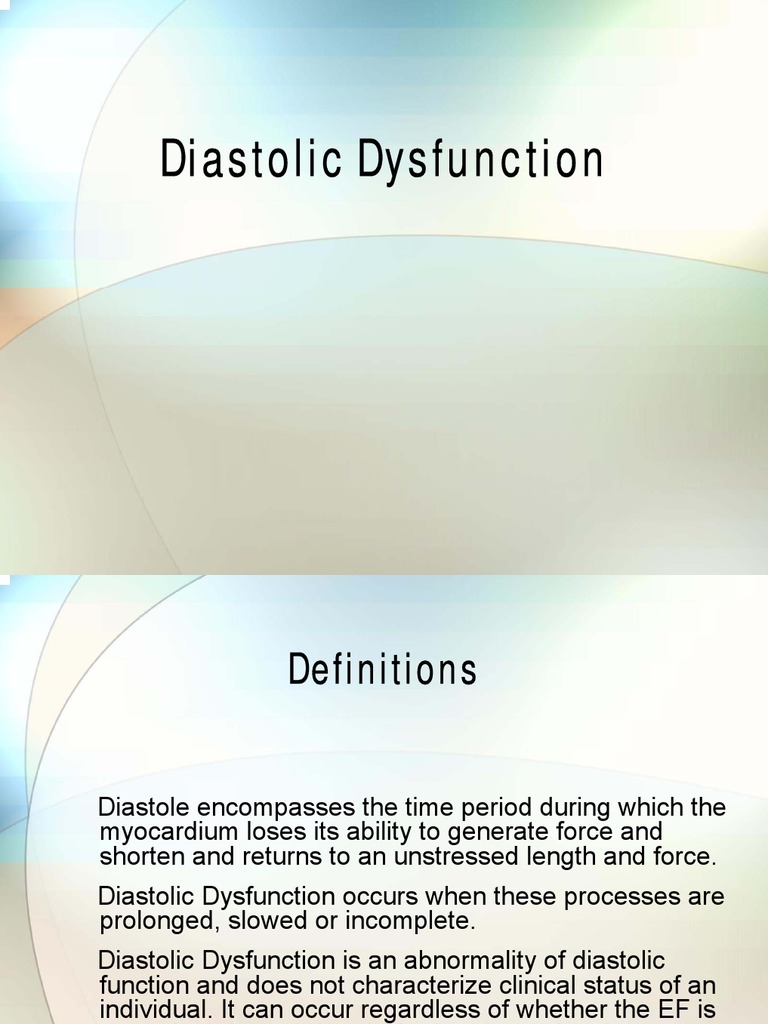 Diastolic Dysfunction

Definitions

Diastole encompasses the time period during which the myocardium loses its ability to generate force and shorten and returns to an unstressed length and force.

Diastolic Dysfunction occurs when these processes are prolonged, slowed or incomplete.

Diastolic Dysfunction is an abnormality of diastolic function and does not characterize clinical status of an individual. It can occur regardless of whether the EF is